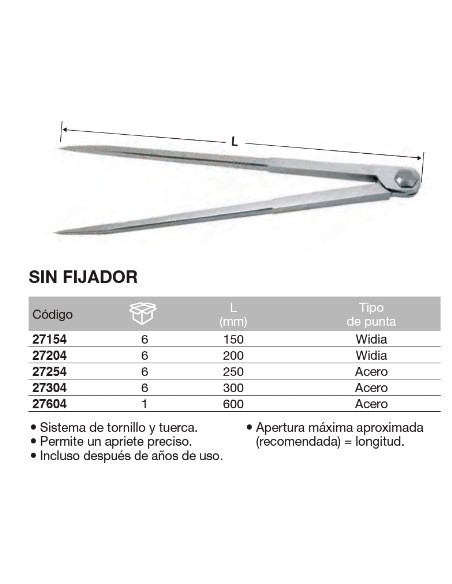 L

SIN FIJADOR

| Código | | L (mm) | Tipo de punta |
|---|---|---|---|
| 27154 | 6 | 150 | Widia |
| 27204 | 6 | 200 | Widia |
| 27254 | 6 | 250 | Acero |
| 27304 | 6 | 300 | Acero |
| 27604 | 1 | 600 | Acero |

• Sistema de tornillo y tuerca.
• Permite un apriete preciso.
• Incluso después de años de uso.

• Apertura máxima aproximada (recomendada) = longitud.